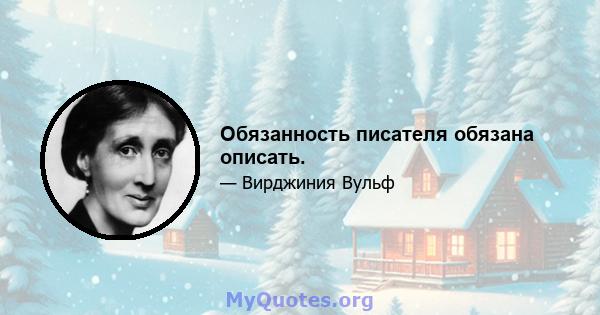 Обязанность писателя обязана описать.

— Вирджиния Вульф

MyQuotes.org